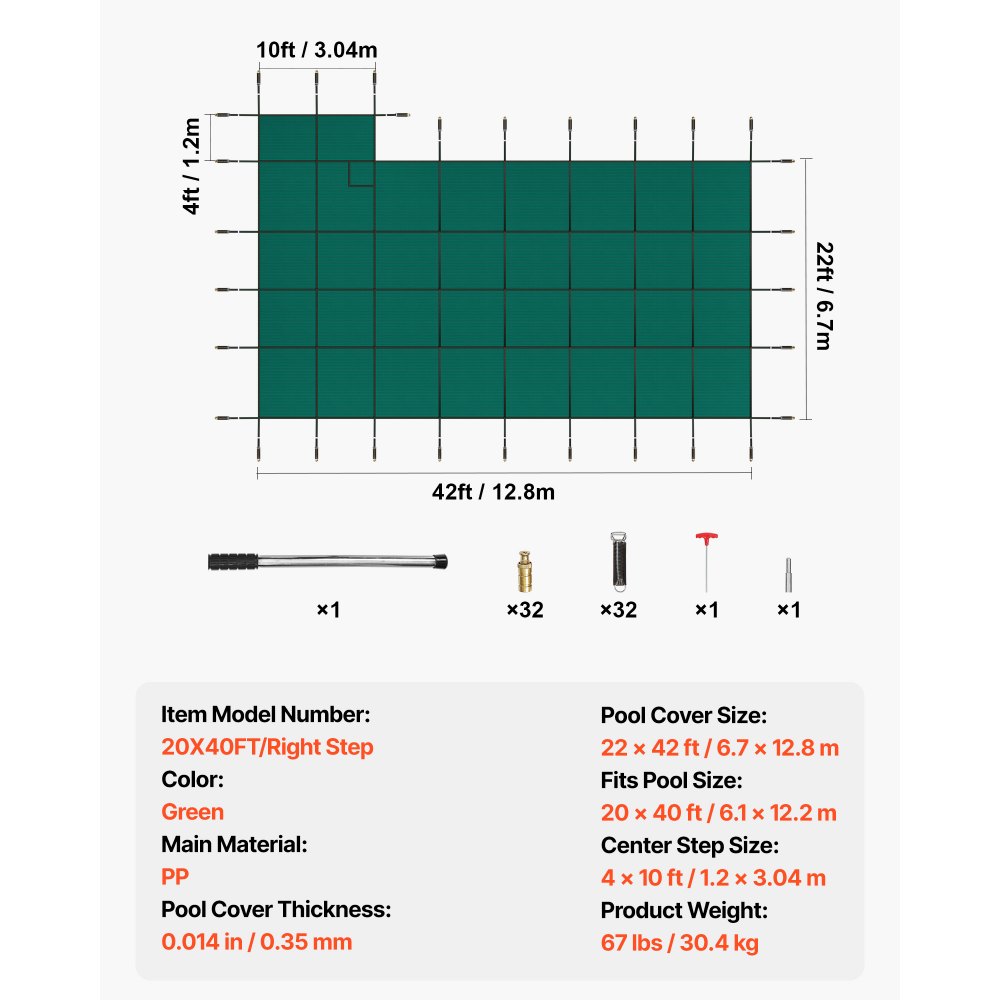 10ft / 3.04m

4ft / 1.2m

22ft / 6.7m

42ft / 12.8m

×1

×32

×32

×1

×1

Item Model Number:
20X40FT/Right Step
Color:
Green
Main Material:
PP
Pool Cover Thickness:
0.014 in / 0.35 mm

Pool Cover Size:
22 × 42 ft / 6.7 × 12.8 m
Fits Pool Size:
20 × 40 ft / 6.1 × 12.2 m
Center Step Size:
4 × 10 ft / 1.2 × 3.04 m
Product Weight:
67 lbs / 30.4 kg